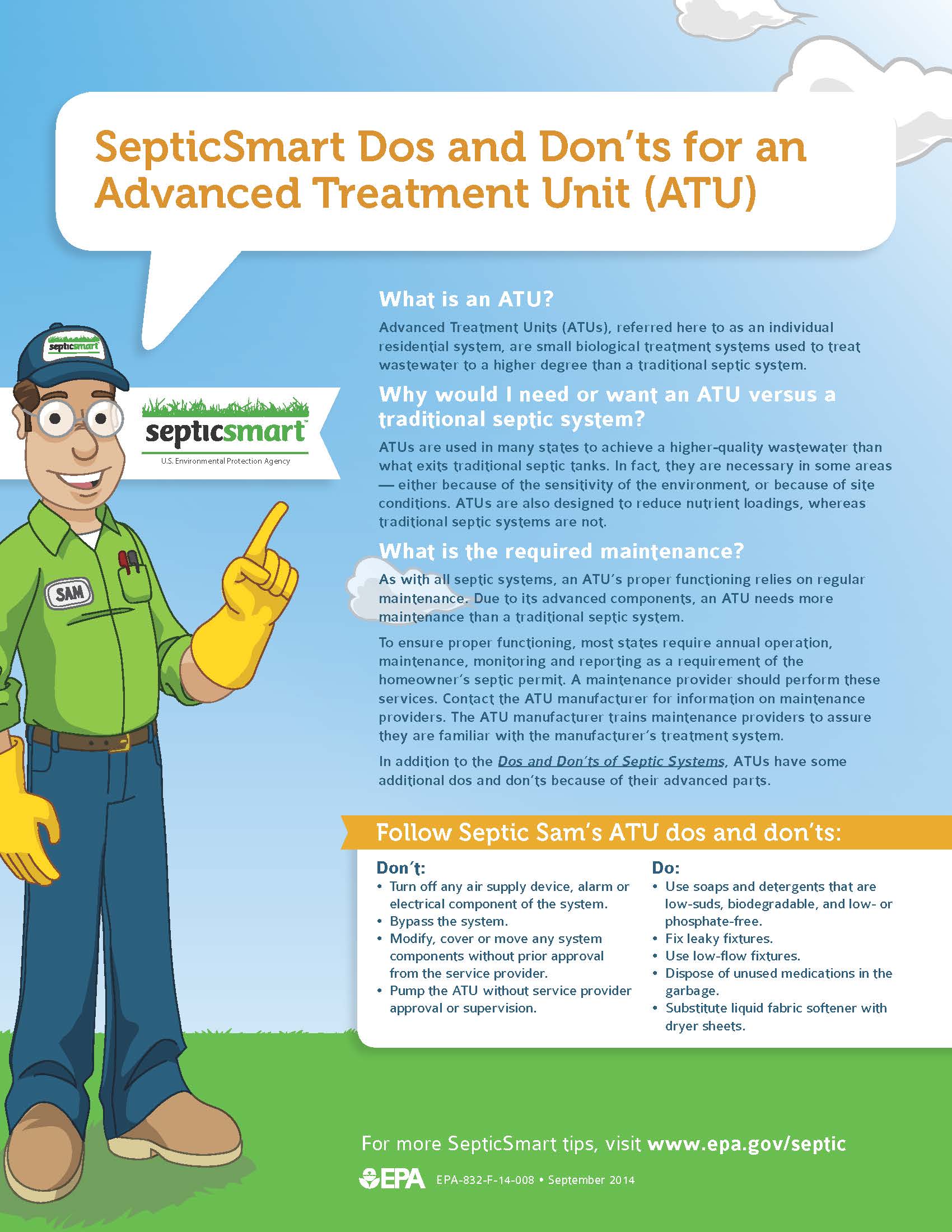 SepticSmart Dos and Don'ts for an Advanced Treatment Unit (ATU)

septicsmart

SAM

septicsmart™
U.S. Environmental Protection Agency

What is an ATU?

Advanced Treatment Units (ATUs), referred here to as an individual residential system, are small biological treatment systems used to treat wastewater to a higher degree than a traditional septic system.

Why would I need or want an ATU versus a traditional septic system?

ATUs are used in many states to achieve a higher-quality wastewater than what exits traditional septic tanks. In fact, they are necessary in some areas — either because of the sensitivity of the environment, or because of site conditions. ATUs are also designed to reduce nutrient loadings, whereas traditional septic systems are not.

What is the required maintenance?

As with all septic systems, an ATU's proper functioning relies on regular maintenance. Due to its advanced components, an ATU needs more maintenance than a traditional septic system.

To ensure proper functioning, most states require annual operation, maintenance, monitoring and reporting as a requirement of the homeowner's septic permit. A maintenance provider should perform these services. Contact the ATU manufacturer for information on maintenance providers. The ATU manufacturer trains maintenance providers to assure they are familiar with the manufacturer's treatment system.

In addition to the Dos and Don'ts of Septic Systems, ATUs have some additional dos and don'ts because of their advanced parts.

Follow Septic Sam's ATU dos and don'ts:

Don't:
• Turn off any air supply device, alarm or electrical component of the system.
• Bypass the system.
• Modify, cover or move any system components without prior approval from the service provider.
• Pump the ATU without service provider approval or supervision.

Do:
• Use soaps and detergents that are low-suds, biodegradable, and low- or phosphate-free.
• Fix leaky fixtures.
• Use low-flow fixtures.
• Dispose of unused medications in the garbage.
• Substitute liquid fabric softener with dryer sheets.

For more SepticSmart tips, visit www.epa.gov/septic

EPA EPA-832-F-14-008 • September 2014